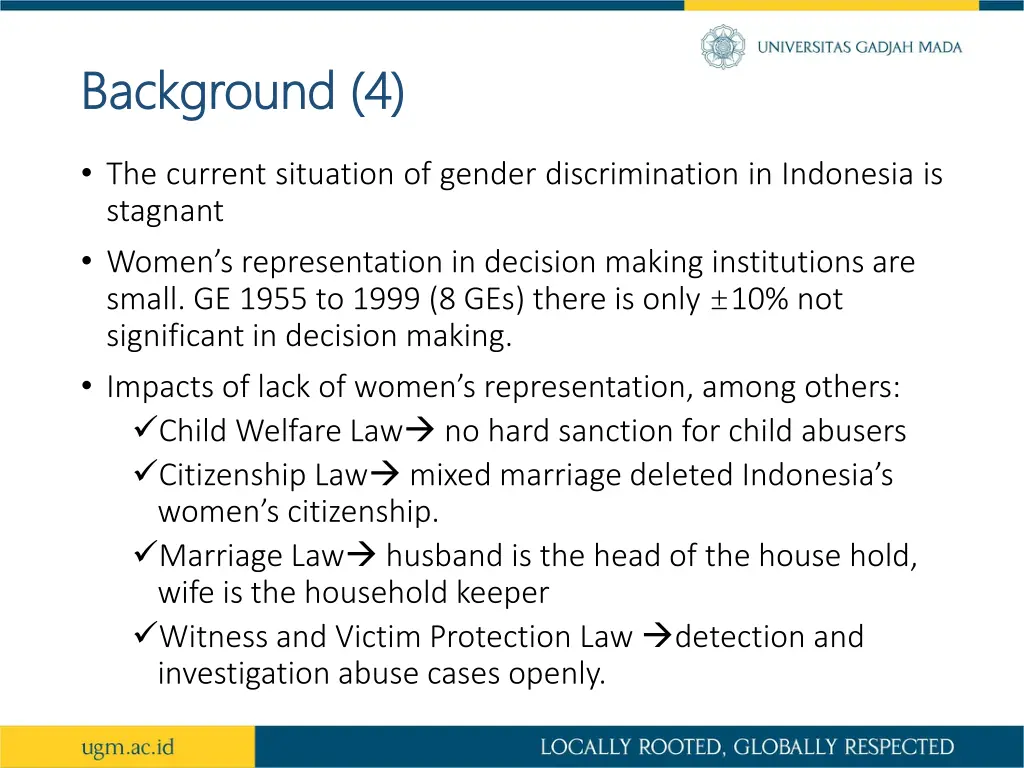 UNIVERSITAS GADJAH MADA

Background (4)

• The current situation of gender discrimination in Indonesia is stagnant

• Women's representation in decision making institutions are small. GE 1955 to 1999 (8 GEs) there is only $\pm$10% not significant in decision making.

• Impacts of lack of women's representation, among others:

✓Child Welfare Law→ no hard sanction for child abusers

✓Citizenship Law→ mixed marriage deleted Indonesia's women's citizenship.

✓Marriage Law→ husband is the head of the house hold, wife is the household keeper

✓Witness and Victim Protection Law →detection and investigation abuse cases openly.

ugm.ac.id

LOCALLY ROOTED, GLOBALLY RESPECTED